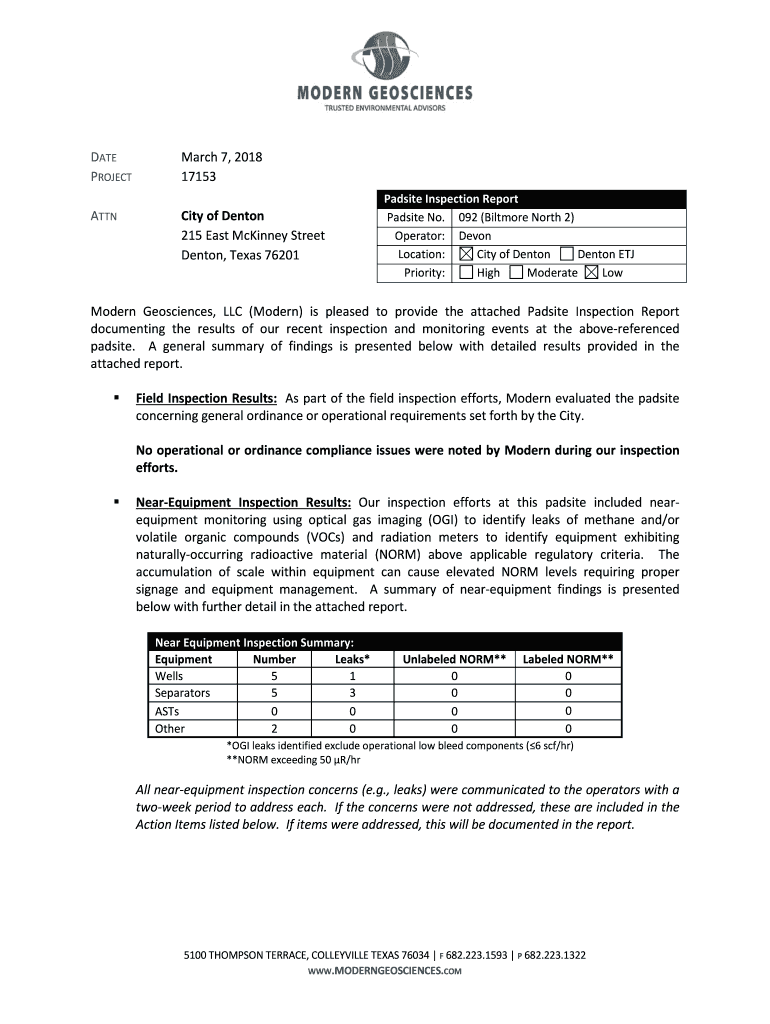 MODERN GEOSCIENCES
TRUSTED ENVIRONMENTAL ADVISORS

DATE March 7, 2018
PROJECT 17153

ATTN City of Denton
215 East McKinney Street
Denton, Texas 76201

| Padsite Inspection Report | |
|---|---|
| Padsite No. | 092 (Biltmore North 2) |
| Operator: | Devon |
| Location: | ☒ City of Denton ☐ Denton ETJ |
| Priority: | ☐ High ☐ Moderate ☒ Low |

Modern Geosciences, LLC (Modern) is pleased to provide the attached Padsite Inspection Report documenting the results of our recent inspection and monitoring events at the above-referenced padsite. A general summary of findings is presented below with detailed results provided in the attached report.

▪ Field Inspection Results: As part of the field inspection efforts, Modern evaluated the padsite concerning general ordinance or operational requirements set forth by the City.

No operational or ordinance compliance issues were noted by Modern during our inspection efforts.

▪ Near-Equipment Inspection Results: Our inspection efforts at this padsite included near-equipment monitoring using optical gas imaging (OGI) to identify leaks of methane and/or volatile organic compounds (VOCs) and radiation meters to identify equipment exhibiting naturally-occurring radioactive material (NORM) above applicable regulatory criteria. The accumulation of scale within equipment can cause elevated NORM levels requiring proper signage and equipment management. A summary of near-equipment findings is presented below with further detail in the attached report.

Near Equipment Inspection Summary:

| Equipment | Number | Leaks* | Unlabeled NORM** | Labeled NORM** |
|---|---|---|---|---|
| Wells | 5 | 1 | 0 | 0 |
| Separators | 5 | 3 | 0 | 0 |
| ASTs | 0 | 0 | 0 | 0 |
| Other | 2 | 0 | 0 | 0 |

*OGI leaks identified exclude operational low bleed components (≤6 scf/hr)
**NORM exceeding 50 μR/hr

All near-equipment inspection concerns (e.g., leaks) were communicated to the operators with a two-week period to address each. If the concerns were not addressed, these are included in the Action Items listed below. If items were addressed, this will be documented in the report.

5100 THOMPSON TERRACE, COLLEYVILLE TEXAS 76034 | F 682.223.1593 | P 682.223.1322
WWW.MODERNGEOSCIENCES.COM